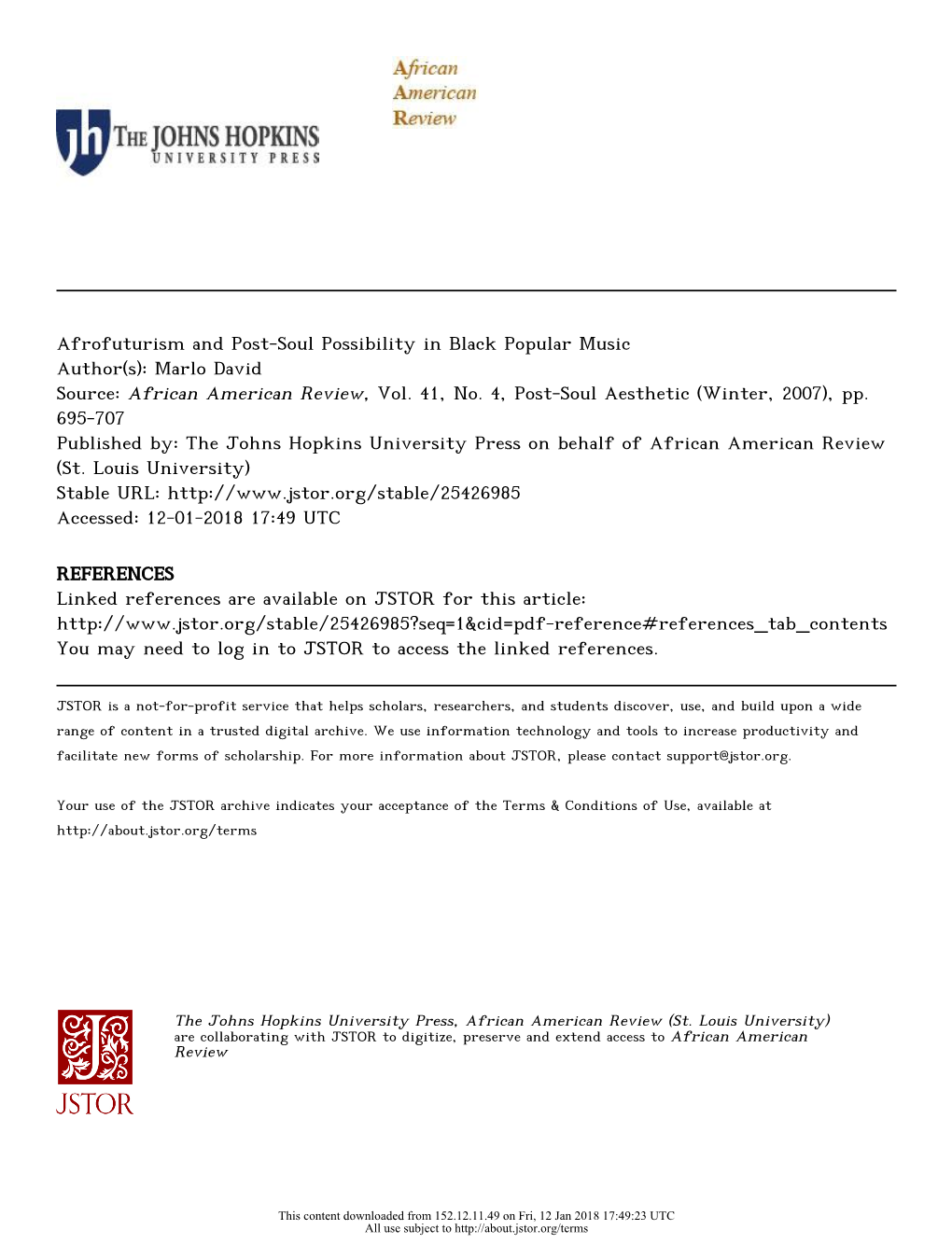 African
American
Review

jh THE JOHNS HOPKINS
UNIVERSITY PRESS

Afrofuturism and Post-Soul Possibility in Black Popular Music
Author(s): Marlo David
Source: African American Review, Vol. 41, No. 4, Post-Soul Aesthetic (Winter, 2007), pp. 695-707
Published by: The Johns Hopkins University Press on behalf of African American Review (St. Louis University)
Stable URL: http://www.jstor.org/stable/25426985
Accessed: 12-01-2018 17:49 UTC

REFERENCES
Linked references are available on JSTOR for this article:
http://www.jstor.org/stable/25426985?seq=1&cid=pdf-reference#references_tab_contents
You may need to log in to JSTOR to access the linked references.

JSTOR is a not-for-profit service that helps scholars, researchers, and students discover, use, and build upon a wide range of content in a trusted digital archive. We use information technology and tools to increase productivity and facilitate new forms of scholarship. For more information about JSTOR, please contact support@jstor.org.

Your use of the JSTOR archive indicates your acceptance of the Terms & Conditions of Use, available at http://about.jstor.org/terms

JSTOR

The Johns Hopkins University Press, African American Review (St. Louis University) are collaborating with JSTOR to digitize, preserve and extend access to African American Review

This content downloaded from 152.12.11.49 on Fri, 12 Jan 2018 17:49:23 UTC
All use subject to http://about.jstor.org/terms